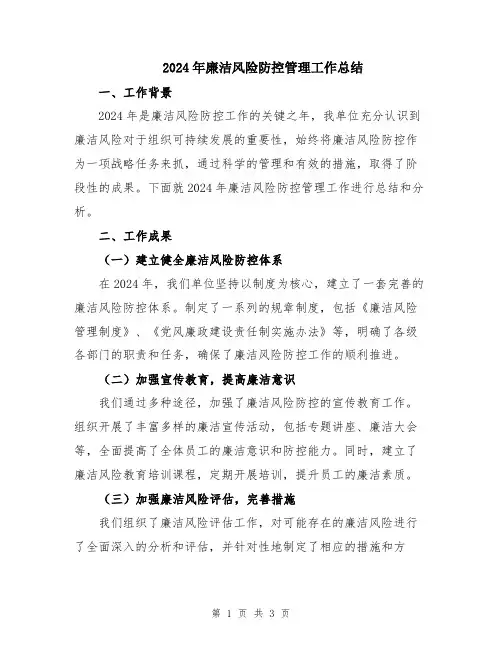 2024年廉洁风险防控管理工作总结

一、工作背景

2024年是廉洁风险防控工作的关键之年，我单位充分认识到廉洁风险对于组织可持续发展的重要性，始终将廉洁风险防控作为一项战略任务来抓，通过科学的管理和有效的措施，取得了阶段性的成果。下面就2024年廉洁风险防控管理工作进行总结和分析。

二、工作成果

（一）建立健全廉洁风险防控体系

在2024年，我们单位坚持以制度为核心，建立了一套完善的廉洁风险防控体系。制定了一系列的规章制度，包括《廉洁风险管理制度》、《党风廉政建设责任制实施办法》等，明确了各级各部门的职责和任务，确保了廉洁风险防控工作的顺利推进。

（二）加强宣传教育，提高廉洁意识

我们通过多种途径，加强了廉洁风险防控的宣传教育工作。组织开展了丰富多样的廉洁宣传活动，包括专题讲座、廉洁大会等，全面提高了全体员工的廉洁意识和防控能力。同时，建立了廉洁风险教育培训课程，定期开展培训，提升员工的廉洁素质。

（三）加强廉洁风险评估，完善措施

我们组织了廉洁风险评估工作，对可能存在的廉洁风险进行了全面深入的分析和评估，并针对性地制定了相应的措施和方

第 1 页 共 3 页